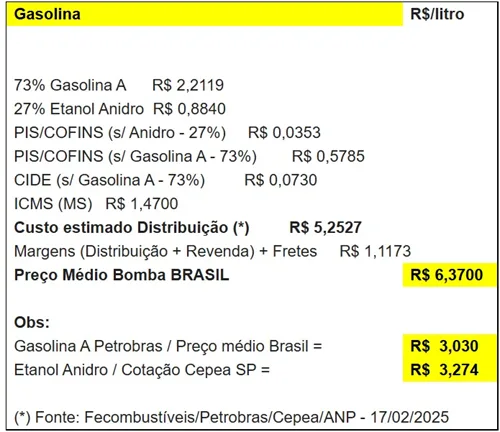 Gasolina R$/litro

73% Gasolina A R$ 2,2119
27% Etanol Anidro R$ 0,8840
PIS/COFINS (s/ Anidro - 27%) R$ 0,0353
PIS/COFINS (s/ Gasolina A - 73%) R$ 0,5785
CIDE (s/ Gasolina A - 73%) R$ 0,0730
ICMS (MS) R$ 1,4700
Custo estimado Distribuição (*) R$ 5,2527
Margens (Distribuição + Revenda) + Fretes R$ 1,1173
Preço Médio Bomba BRASIL R$ 6,3700

Obs:
Gasolina A Petrobras / Preço médio Brasil = R$ 3,030
Etanol Anidro / Cotação Cepea SP = R$ 3,274

(*) Fonte: Fecombustíveis/Petrobras/Cepea/ANP - 17/02/2025